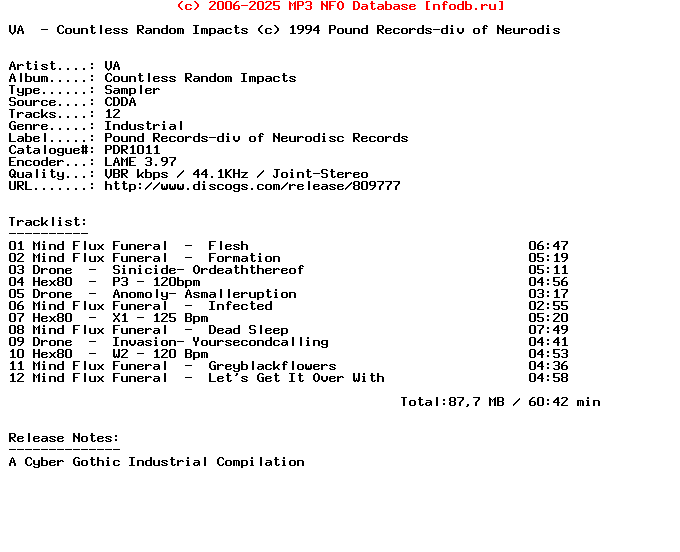 (c) 2006-2025 MP3 NFO Database [nfodb.ru]

VA - Countless Random Impacts (c) 1994 Pound Records-div of Neurodis

Artist....: VA
Album.....: Countless Random Impacts
Type......: Sampler
Source....: CDDA
Tracks....: 12
Genre.....: Industrial
Label.....: Pound Records-div of Neurodisc Records
Catalogue#: PDR1011
Encoder...: LAME 3.97
Quality...: VBR kbps / 44.1KHz / Joint-Stereo
URL.......: http://www.discogs.com/release/809777

Tracklist:
----------
01 Mind Flux Funeral - Flesh 06:47
02 Mind Flux Funeral - Formation 05:19
03 Drone - Sinicide- Ordeaththereof 05:11
04 Hex80 - P3 - 120bpm 04:56
05 Drone - Anomoly- Asmalleruption 03:17
06 Mind Flux Funeral - Infected 02:55
07 Hex80 - X1 - 125 Bpm 05:20
08 Mind Flux Funeral - Dead Sleep 07:49
09 Drone - Invasion- Yoursecondcalling 04:41
10 Hex80 - W2 - 120 Bpm 04:53
11 Mind Flux Funeral - Greyblackflowers 04:36
12 Mind Flux Funeral - Let's Get It Over With 04:58

Total:87,7 MB / 60:42 min

Release Notes:
--------------
A Cyber Gothic Industrial Compilation